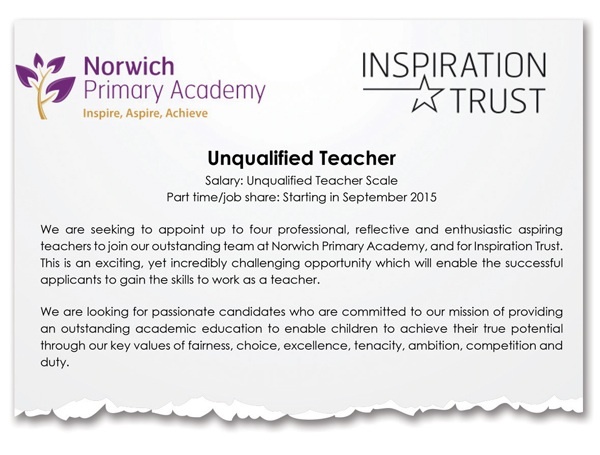 Norwich Primary Academy
Inspire, Aspire, Achieve

INSPIRATION TRUST

Unqualified Teacher
Salary: Unqualified Teacher Scale
Part time/job share: Starting in September 2015

We are seeking to appoint up to four professional, reflective and enthusiastic aspiring teachers to join our outstanding team at Norwich Primary Academy, and for Inspiration Trust. This is an exciting, yet incredibly challenging opportunity which will enable the successful applicants to gain the skills to work as a teacher.

We are looking for passionate candidates who are committed to our mission of providing an outstanding academic education to enable children to achieve their true potential through our key values of fairness, choice, excellence, tenacity, ambition, competition and duty.